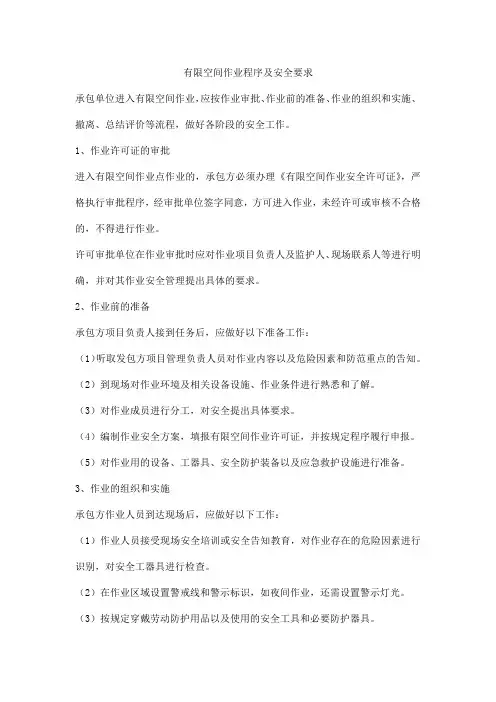 有限空间作业程序及安全要求

承包单位进入有限空间作业，应按作业审批、作业前的准备、作业的组织和实施、撤离、总结评价等流程，做好各阶段的安全工作。

1、作业许可证的审批

进入有限空间作业点作业的，承包方必须办理《有限空间作业安全许可证》，严格执行审批程序，经审批单位签字同意，方可进入作业，未经许可或审核不合格的，不得进行作业。

许可审批单位在作业审批时应对作业项目负责人及监护人、现场联系人等进行明确，并对其作业安全管理提出具体的要求。

2、作业前的准备

承包方项目负责人接到任务后，应做好以下准备工作：

（1）听取发包方项目管理负责人员对作业内容以及危险因素和防范重点的告知。

（2）到现场对作业环境及相关设备设施、作业条件进行熟悉和了解。

（3）对作业成员进行分工，对安全提出具体要求。

（4）编制作业安全方案，填报有限空间作业许可证，并按规定程序履行申报。

（5）对作业用的设备、工器具、安全防护装备以及应急救护设施进行准备。

3、作业的组织和实施

承包方作业人员到达现场后，应做好以下工作：

（1）作业人员接受现场安全培训或安全告知教育，对作业存在的危险因素进行识别，对安全工器具进行检查。

（2）在作业区域设置警戒线和警示标识，如夜间作业，还需设置警示灯光。

（3）按规定穿戴劳动防护用品以及使用的安全工具和必要防护器具。